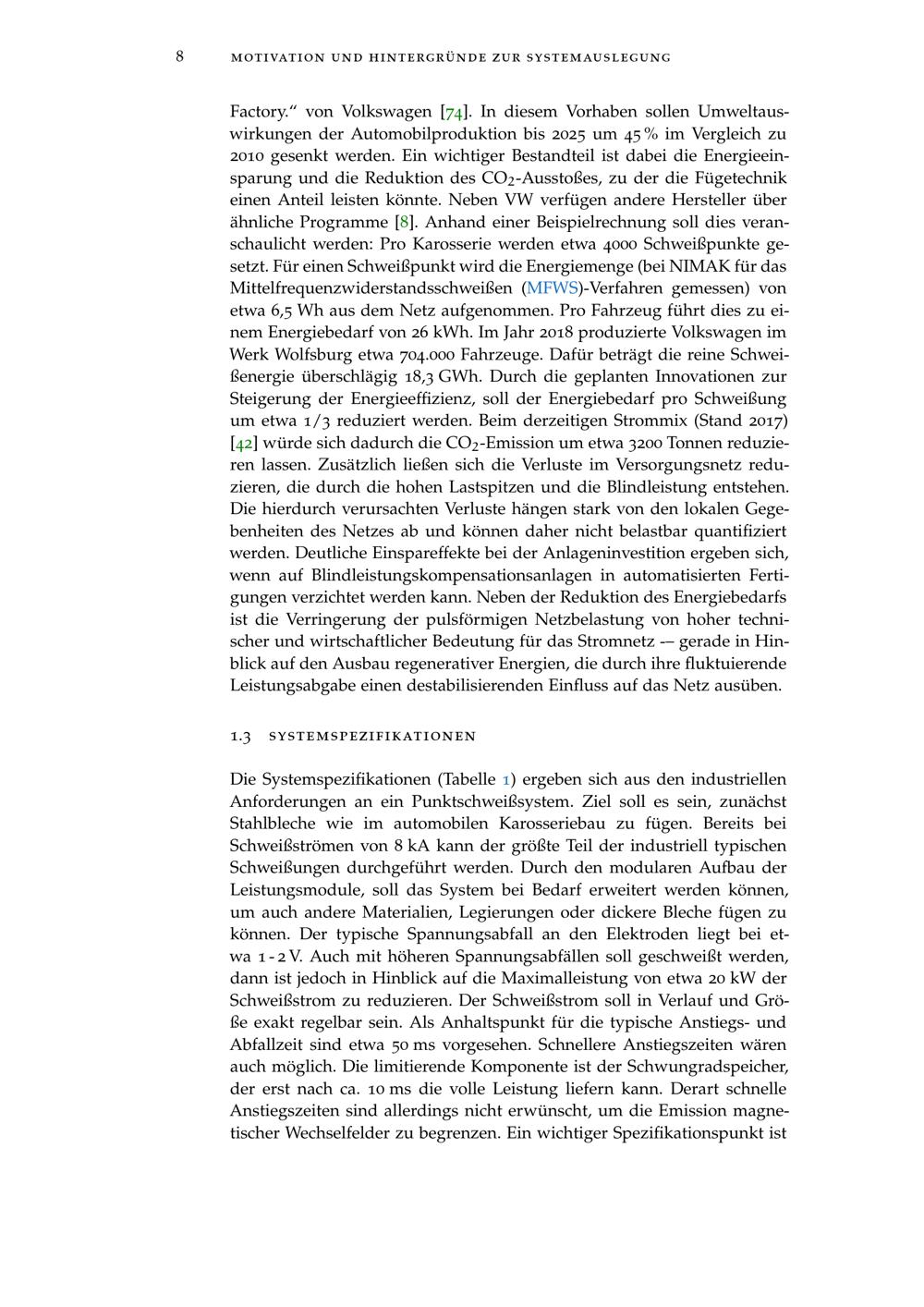 8 MOTIVATION UND HINTERGRÜNDE ZUR SYSTEMAUSLEGUNG

Factory." von Volkswagen [74]. In diesem Vorhaben sollen Umweltauswirkungen der Automobilproduktion bis 2025 um 45 % im Vergleich zu 2010 gesenkt werden. Ein wichtiger Bestandteil ist dabei die Energieeinsparung und die Reduktion des $CO_2$-Ausstoßes, zu der die Fügetechnik einen Anteil leisten könnte. Neben VW verfügen andere Hersteller über ähnliche Programme [8]. Anhand einer Beispielrechnung soll dies veranschaulicht werden: Pro Karosserie werden etwa 4000 Schweißpunkte gesetzt. Für einen Schweißpunkt wird die Energiemenge (bei NIMAK für das Mittelfrequenzwiderstandsschweißen (MFWS)-Verfahren gemessen) von etwa 6,5 Wh aus dem Netz aufgenommen. Pro Fahrzeug führt dies zu einem Energiebedarf von 26 kWh. Im Jahr 2018 produzierte Volkswagen im Werk Wolfsburg etwa 704.000 Fahrzeuge. Dafür beträgt die reine Schweißenergie überschlägig 18,3 GWh. Durch die geplanten Innovationen zur Steigerung der Energieeffizienz, soll der Energiebedarf pro Schweißung um etwa 1/3 reduziert werden. Beim derzeitigen Strommix (Stand 2017) [42] würde sich dadurch die $CO_2$-Emission um etwa 3200 Tonnen reduzieren lassen. Zusätzlich ließen sich die Verluste im Versorgungsnetz reduzieren, die durch die hohen Lastspitzen und die Blindleistung entstehen. Die hierdurch verursachten Verluste hängen stark von den lokalen Gegebenheiten des Netzes ab und können daher nicht belastbar quantifiziert werden. Deutliche Einspareffekte bei der Anlageninvestition ergeben sich, wenn auf Blindleistungskompensationsanlagen in automatisierten Fertigungen verzichtet werden kann. Neben der Reduktion des Energiebedarfs ist die Verringerung der pulsförmigen Netzbelastung von hoher technischer und wirtschaftlicher Bedeutung für das Stromnetz -– gerade in Hinblick auf den Ausbau regenerativer Energien, die durch ihre fluktuierende Leistungsabgabe einen destabilisierenden Einfluss auf das Netz ausüben.

1.3 SYSTEMSPEZIFIKATIONEN

Die Systemspezifikationen (Tabelle 1) ergeben sich aus den industriellen Anforderungen an ein Punktschweißsystem. Ziel soll es sein, zunächst Stahlbleche wie im automobilen Karosseriebau zu fügen. Bereits bei Schweißströmen von 8 kA kann der größte Teil der industriell typischen Schweißungen durchgeführt werden. Durch den modularen Aufbau der Leistungsmodule, soll das System bei Bedarf erweitert werden können, um auch andere Materialien, Legierungen oder dickere Bleche fügen zu können. Der typische Spannungsabfall an den Elektroden liegt bei etwa 1 - 2 V. Auch mit höheren Spannungsabfällen soll geschweißt werden, dann ist jedoch in Hinblick auf die Maximalleistung von etwa 20 kW der Schweißstrom zu reduzieren. Der Schweißstrom soll in Verlauf und Größe exakt regelbar sein. Als Anhaltspunkt für die typische Anstiegs- und Abfallzeit sind etwa 50 ms vorgesehen. Schnellere Anstiegszeiten wären auch möglich. Die limitierende Komponente ist der Schwungradspeicher, der erst nach ca. 10 ms die volle Leistung liefern kann. Derart schnelle Anstiegszeiten sind allerdings nicht erwünscht, um die Emission magnetischer Wechselfelder zu begrenzen. Ein wichtiger Spezifikationspunkt ist